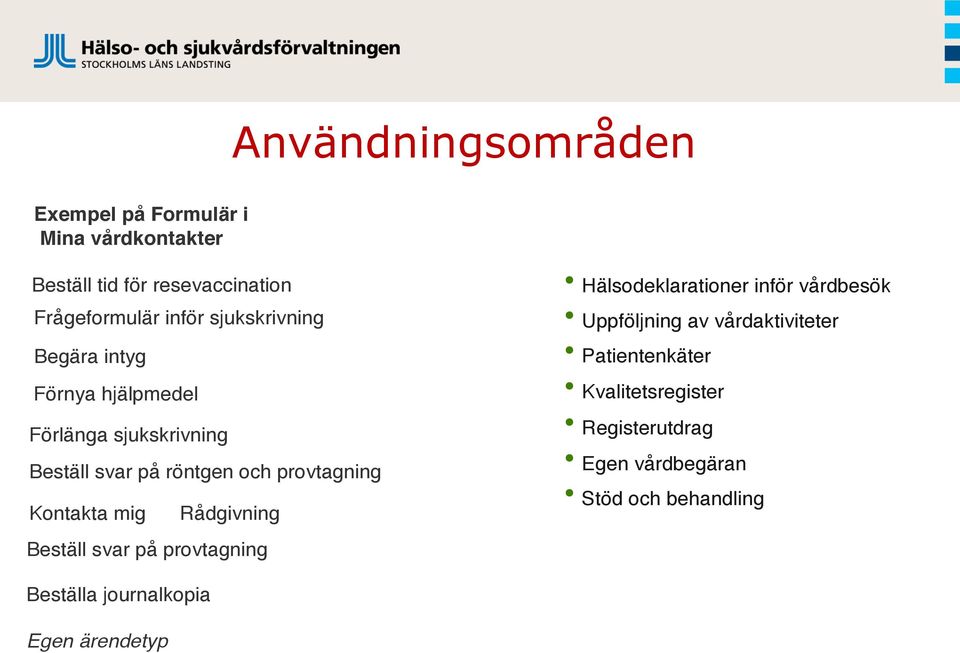 Hälso- och sjukvårdsförvaltningen
STOCKHOLMS LÄNS LANDSTING

Användningsområden

Exempel på Formulär i Mina vårdkontakter

Beställ tid för resevaccination
Frågeformulär inför sjukskrivning
Begära intyg
Förnya hjälpmedel
Förlänga sjukskrivning
Beställ svar på röntgen och provtagning
Kontakta mig Rådgivning
Beställ svar på provtagning
Beställa journalkopia
Egen ärendetyp

• Hälsodeklarationer inför vårdbesök
• Uppföljning av vårdaktiviteter
• Patientenkäter
• Kvalitetsregister
• Registerutdrag
• Egen vårdbegäran
• Stöd och behandling